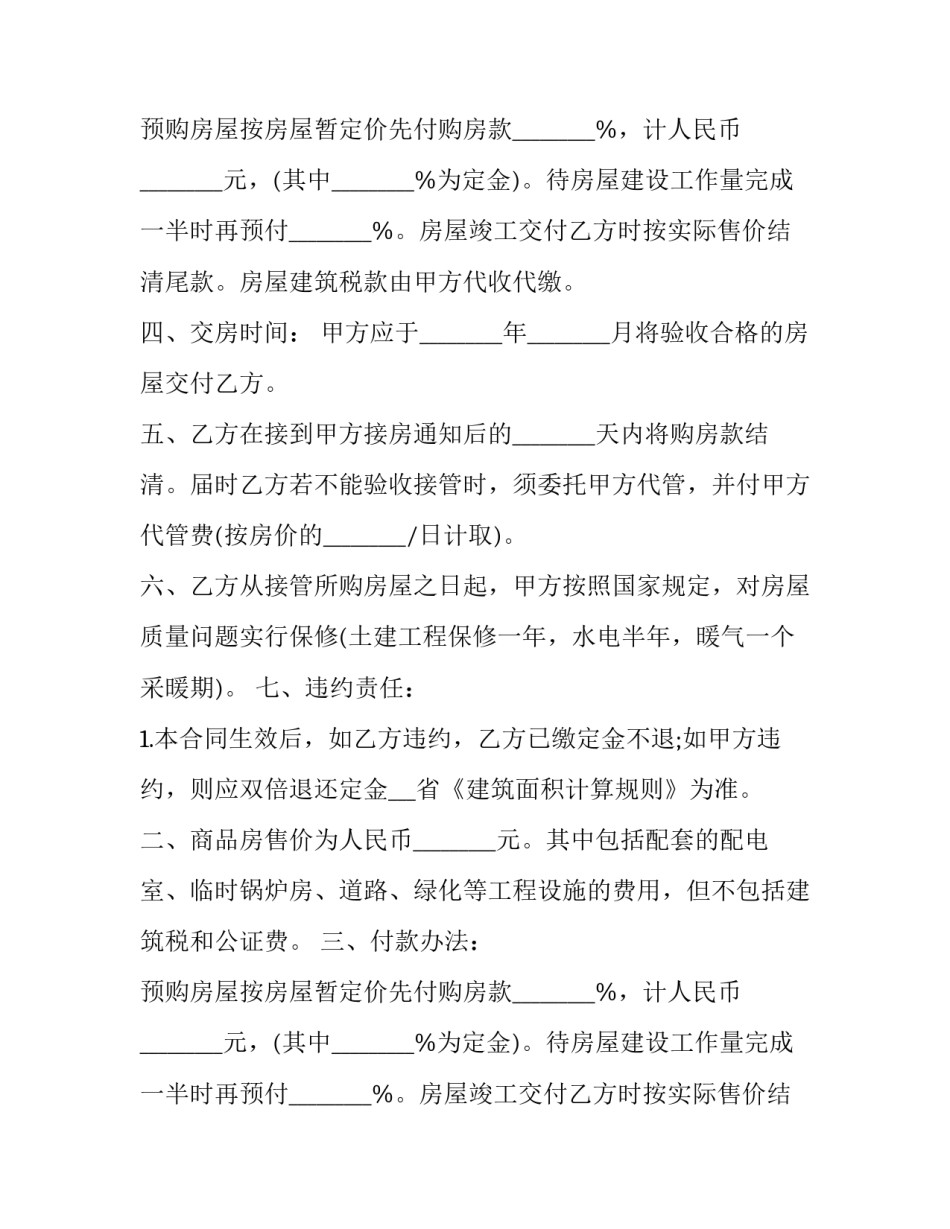 预购房屋按房屋暂定价先付购房款____%，计人民币____元，(其中____%为定金)。待房屋建设工作量完成一半时再预付____%。房屋竣工交付乙方时按实际售价结清尾款。房屋建筑税款由甲方代收代缴。

四、交房时间： 甲方应于____年____月将验收合格的房屋交付乙方。

五、乙方在接到甲方接房通知后的____天内将购房款结清。届时乙方若不能验收接管时，须委托甲方代管，并付甲方代管费(按房价的____/日计取)。

六、乙方从接管所购房屋之日起，甲方按照国家规定，对房屋质量问题实行保修(土建工程保修一年，水电半年，暖气一个采暖期)。 七、违约责任：

1.本合同生效后，如乙方违约，乙方已缴定金不退;如甲方违约，则应双倍退还定金____省《建筑面积计算规则》为准。

二、商品房售价为人民币____元。其中包括配套的配电室、临时锅炉房、道路、绿化等工程设施的费用，但不包括建筑税和公证费。 三、付款办法：

预购房屋按房屋暂定价先付购房款____%，计人民币____元，(其中____%为定金)。待房屋建设工作量完成一半时再预付____%。房屋竣工交付乙方时按实际售价结